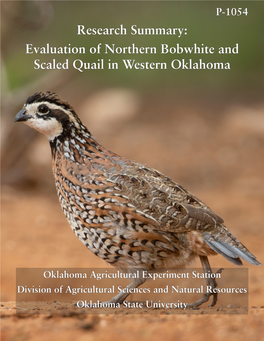 P-1054

Research Summary:
Evaluation of Northern Bobwhite and Scaled Quail in Western Oklahoma

Oklahoma Agricultural Experiment Station
Division of Agricultural Sciences and Natural Resources
Oklahoma State University